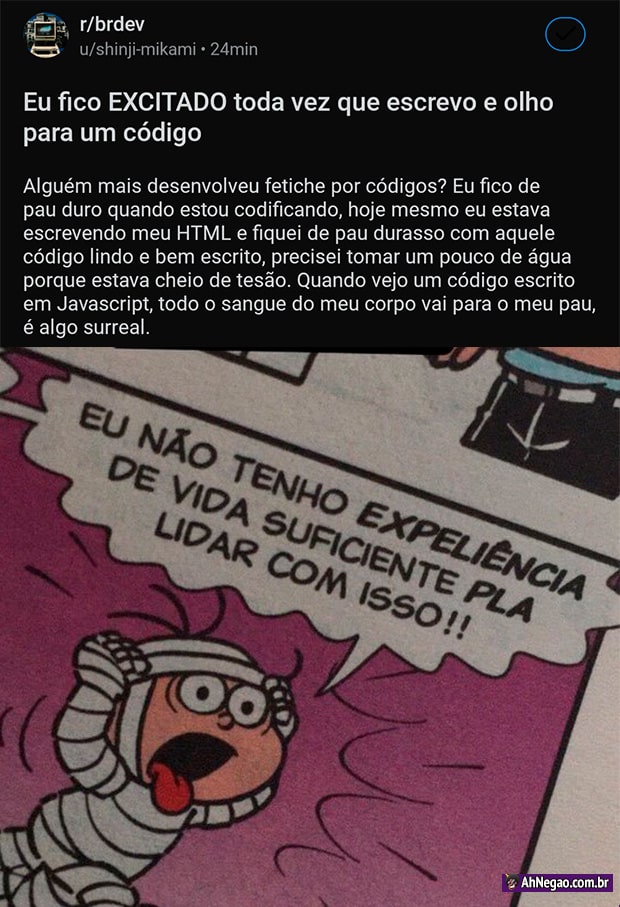 r/brdev
u/shinji-mikami • 24min

Eu fico EXCITADO toda vez que escrevo e olho para um código

Alguém mais desenvolveu fetiche por códigos? Eu fico de pau duro quando estou codificando, hoje mesmo eu estava escrevendo meu HTML e fiquei de pau durasso com aquele código lindo e bem escrito, precisei tomar um pouco de água porque estava cheio de tesão. Quando vejo um código escrito em Javascript, todo o sangue do meu corpo vai para o meu pau, é algo surreal.

EU NÃO TENHO EXPELIÊNCIA DE VIDA SUFICIENTE PLA LIDAR COM ISSO!!

AhNegao.com.br